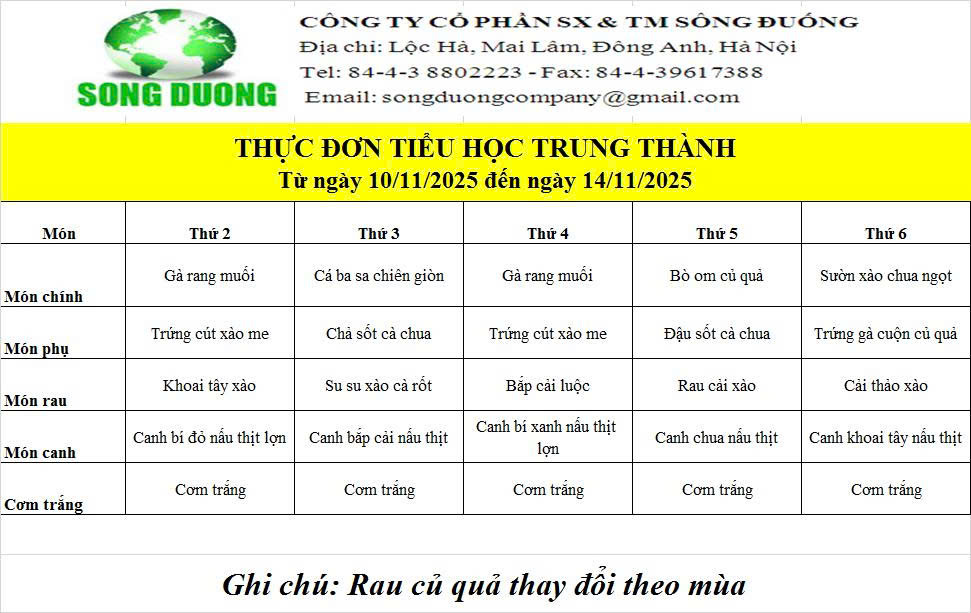 SONG DUONG

CÔNG TY CỔ PHẦN SX & TM SÔNG ĐUỐNG
Địa chỉ: Lộc Hà, Mai Lâm, Đông Anh, Hà Nội
Tel: 84-4-3 8802223 - Fax: 84-4-39617388
Email: songduongcompany@gmail.com

THỰC ĐƠN TIỂU HỌC TRUNG THÀNH
Từ ngày 10/11/2025 đến ngày 14/11/2025

| Món | Thứ 2 | Thứ 3 | Thứ 4 | Thứ 5 | Thứ 6 |
|---|---|---|---|---|---|
| Món chính | Gà rang muối | Cá ba sa chiên giòn | Gà rang muối | Bò om củ quả | Sườn xào chua ngọt |
| Món phụ | Trứng cút xào me | Chả sốt cà chua | Trứng cút xào me | Đậu sốt cà chua | Trứng gà cuộn củ quả |
| Món rau | Khoai tây xào | Su su xào cà rốt | Bắp cải luộc | Rau cải xào | Cải thảo xào |
| Món canh | Canh bí đỏ nấu thịt lợn | Canh bắp cải nấu thịt | Canh bí xanh nấu thịt lợn | Canh chua nấu thịt | Canh khoai tây nấu thịt |
| Cơm trắng | Cơm trắng | Cơm trắng | Cơm trắng | Cơm trắng | Cơm trắng |

Ghi chú: Rau củ quả thay đổi theo mùa